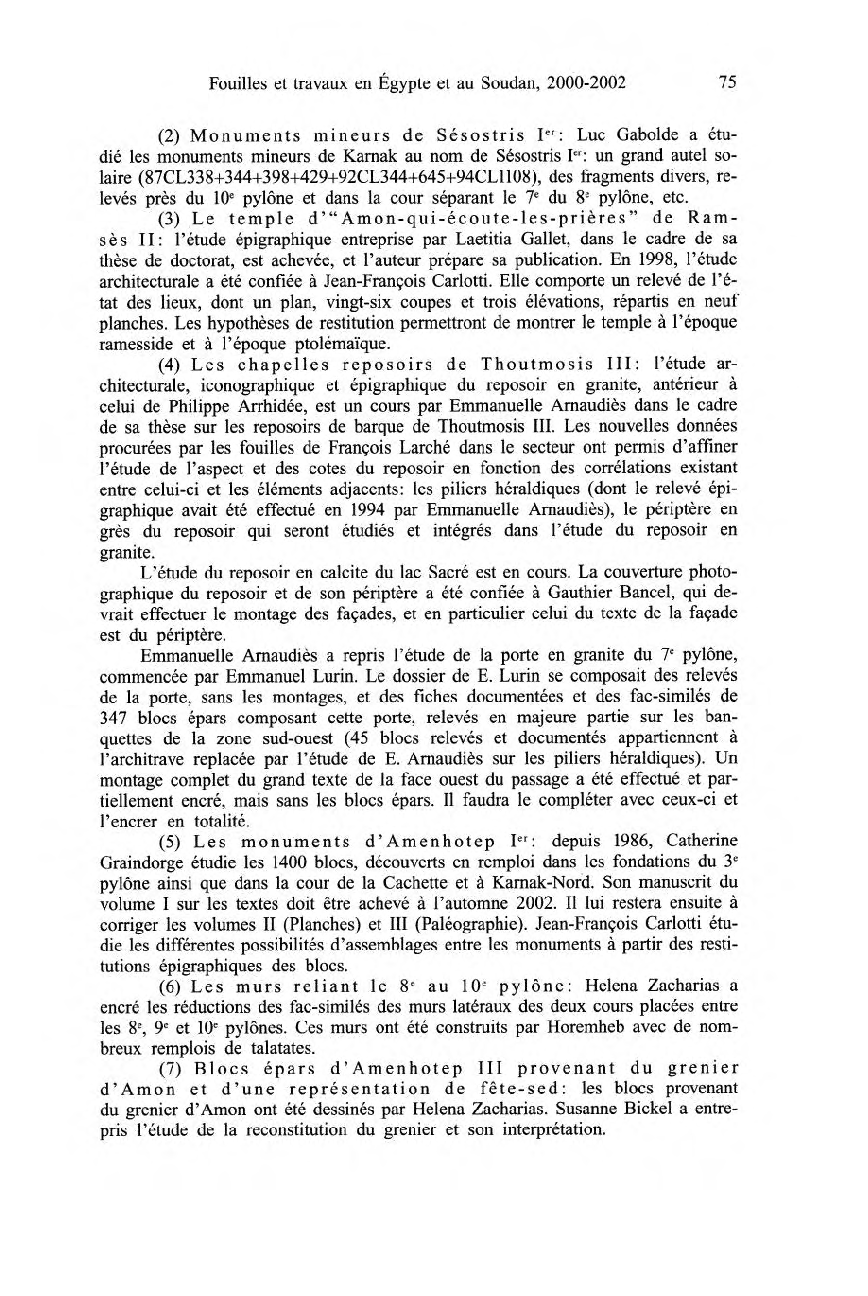 Fouilles et travaux en Égypte et au Soudan, 2000-2002 75

(2) Monuments mineurs de Sésostris I$^{er}$: Luc Gabolde a étudié les monuments mineurs de Karnak au nom de Sésostris I$^{er}$: un grand autel solaire (87CL338+344+398+429+92CL344+645+94CL1108), des fragments divers, relevés près du 10$^{e}$ pylône et dans la cour séparant le 7$^{e}$ du 8$^{e}$ pylône, etc.

(3) Le temple d'"Amon-qui-écoute-les-prières" de Ramsès II: l'étude épigraphique entreprise par Laetitia Gallet, dans le cadre de sa thèse de doctorat, est achevée, et l'auteur prépare sa publication. En 1998, l'étude architecturale a été confiée à Jean-François Carlotti. Elle comporte un relevé de l'état des lieux, dont un plan, vingt-six coupes et trois élévations, répartis en neuf planches. Les hypothèses de restitution permettront de montrer le temple à l'époque ramesside et à l'époque ptolémaïque.

(4) Les chapelles reposoirs de Thoutmosis III: l'étude architecturale, iconographique et épigraphique du reposoir en granite, antérieur à celui de Philippe Arrhidée, est un cours par Emmanuelle Arnaudiès dans le cadre de sa thèse sur les reposoirs de barque de Thoutmosis III. Les nouvelles données procurées par les fouilles de François Larché dans le secteur ont permis d'affiner l'étude de l'aspect et des cotes du reposoir en fonction des corrélations existant entre celui-ci et les éléments adjacents: les piliers héraldiques (dont le relevé épigraphique avait été effectué en 1994 par Emmanuelle Arnaudiès), le périptère en grès du reposoir qui seront étudiés et intégrés dans l'étude du reposoir en granite.

L'étude du reposoir en calcite du lac Sacré est en cours. La couverture photographique du reposoir et de son périptère a été confiée à Gauthier Bancel, qui devrait effectuer le montage des façades, et en particulier celui du texte de la façade est du périptère.

Emmanuelle Arnaudiès a repris l'étude de la porte en granite du 7$^{e}$ pylône, commencée par Emmanuel Lurin. Le dossier de E. Lurin se composait des relevés de la porte, sans les montages, et des fiches documentées et des fac-similés de 347 blocs épars composant cette porte, relevés en majeure partie sur les banquettes de la zone sud-ouest (45 blocs relevés et documentés appartiennent à l'architrave replacée par l'étude de E. Arnaudiès sur les piliers héraldiques). Un montage complet du grand texte de la face ouest du passage a été effectué et partiellement encré, mais sans les blocs épars. Il faudra le compléter avec ceux-ci et l'encrer en totalité.

(5) Les monuments d'Amenhotep I$^{er}$: depuis 1986, Catherine Graindorge étudie les 1400 blocs, découverts en remploi dans les fondations du 3$^{e}$ pylône ainsi que dans la cour de la Cachette et à Karnak-Nord. Son manuscrit du volume I sur les textes doit être achevé à l'automne 2002. Il lui restera ensuite à corriger les volumes II (Planches) et III (Paléographie). Jean-François Carlotti étudie les différentes possibilités d'assemblages entre les monuments à partir des restitutions épigraphiques des blocs.

(6) Les murs reliant le 8$^{e}$ au 10$^{e}$ pylône: Helena Zacharias a encré les réductions des fac-similés des murs latéraux des deux cours placées entre les 8$^{e}$, 9$^{e}$ et 10$^{e}$ pylônes. Ces murs ont été construits par Horemheb avec de nombreux remplois de talatates.

(7) Blocs épars d'Amenhotep III provenant du grenier d'Amon et d'une représentation de fête-sed: les blocs provenant du grenier d'Amon ont été dessinés par Helena Zacharias. Susanne Bickel a entrepris l'étude de la reconstitution du grenier et son interprétation.